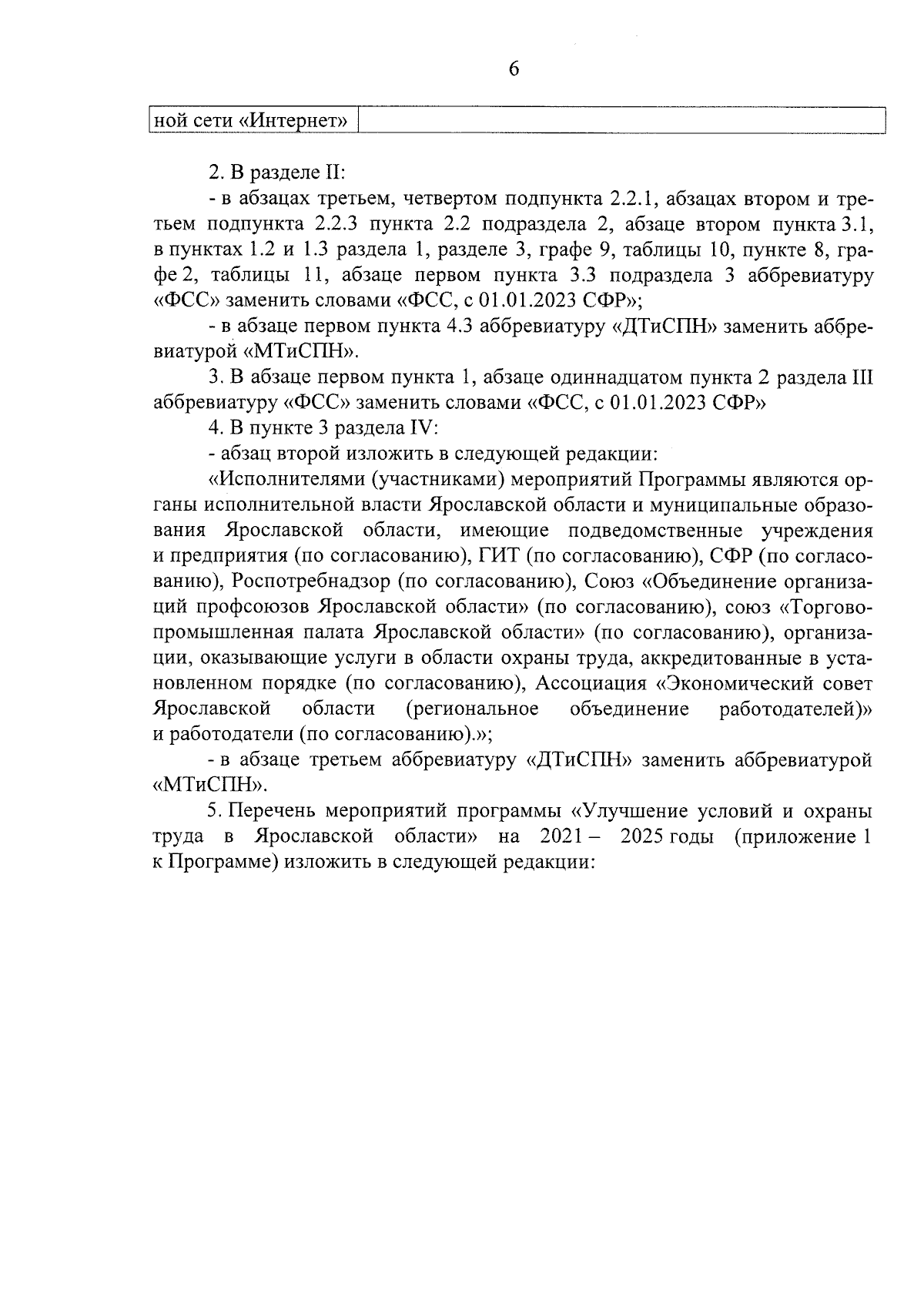 6

| ной сети «Интернет» | |
|---|---|

2. В разделе II:

- в абзацах третьем, четвертом подпункта 2.2.1, абзацах втором и третьем подпункта 2.2.3 пункта 2.2 подраздела 2, абзаце втором пункта 3.1, в пунктах 1.2 и 1.3 раздела 1, разделе 3, графе 9, таблицы 10, пункте 8, графе 2, таблицы 11, абзаце первом пункта 3.3 подраздела 3 аббревиатуру «ФСС» заменить словами «ФСС, с 01.01.2023 СФР»;

- в абзаце первом пункта 4.3 аббревиатуру «ДТиСПН» заменить аббревиатурой «МТиСПН».

3. В абзаце первом пункта 1, абзаце одиннадцатом пункта 2 раздела III аббревиатуру «ФСС» заменить словами «ФСС, с 01.01.2023 СФР»

4. В пункте 3 раздела IV:

- абзац второй изложить в следующей редакции:

«Исполнителями (участниками) мероприятий Программы являются органы исполнительной власти Ярославской области и муниципальные образования Ярославской области, имеющие подведомственные учреждения и предприятия (по согласованию), ГИТ (по согласованию), СФР (по согласованию), Роспотребнадзор (по согласованию), Союз «Объединение организаций профсоюзов Ярославской области» (по согласованию), союз «Торгово-промышленная палата Ярославской области» (по согласованию), организации, оказывающие услуги в области охраны труда, аккредитованные в установленном порядке (по согласованию), Ассоциация «Экономический совет Ярославской области (региональное объединение работодателей)» и работодатели (по согласованию).»;

- в абзаце третьем аббревиатуру «ДТиСПН» заменить аббревиатурой «МТиСПН».

5. Перечень мероприятий программы «Улучшение условий и охраны труда в Ярославской области» на 2021 – 2025 годы (приложение 1 к Программе) изложить в следующей редакции: